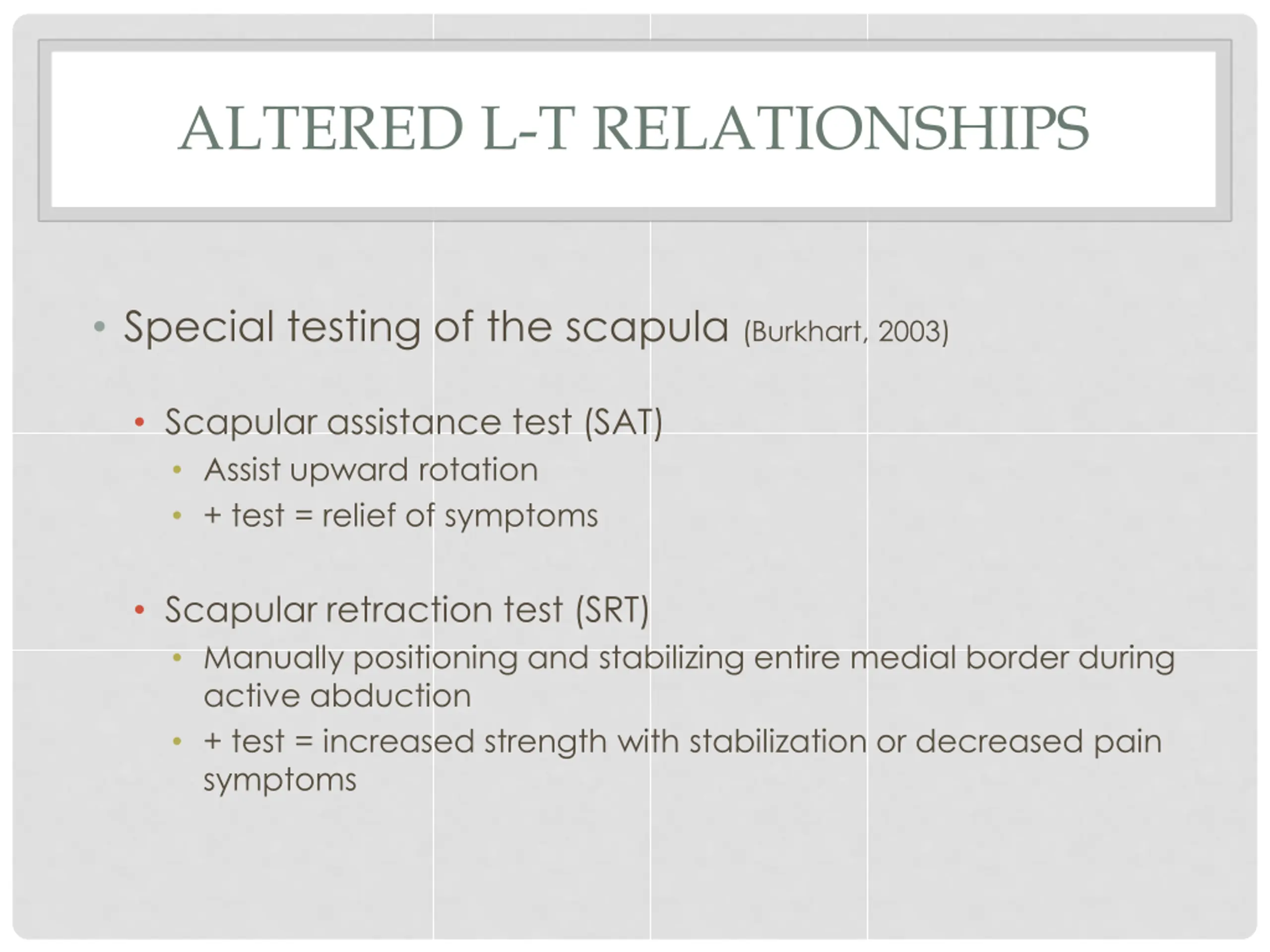 ALTERED L-T RELATIONSHIPS

• Special testing of the scapula (Burkhart, 2003)

• Scapular assistance test (SAT)
• Assist upward rotation
• + test = relief of symptoms

• Scapular retraction test (SRT)
• Manually positioning and stabilizing entire medial border during active abduction
• + test = increased strength with stabilization or decreased pain symptoms